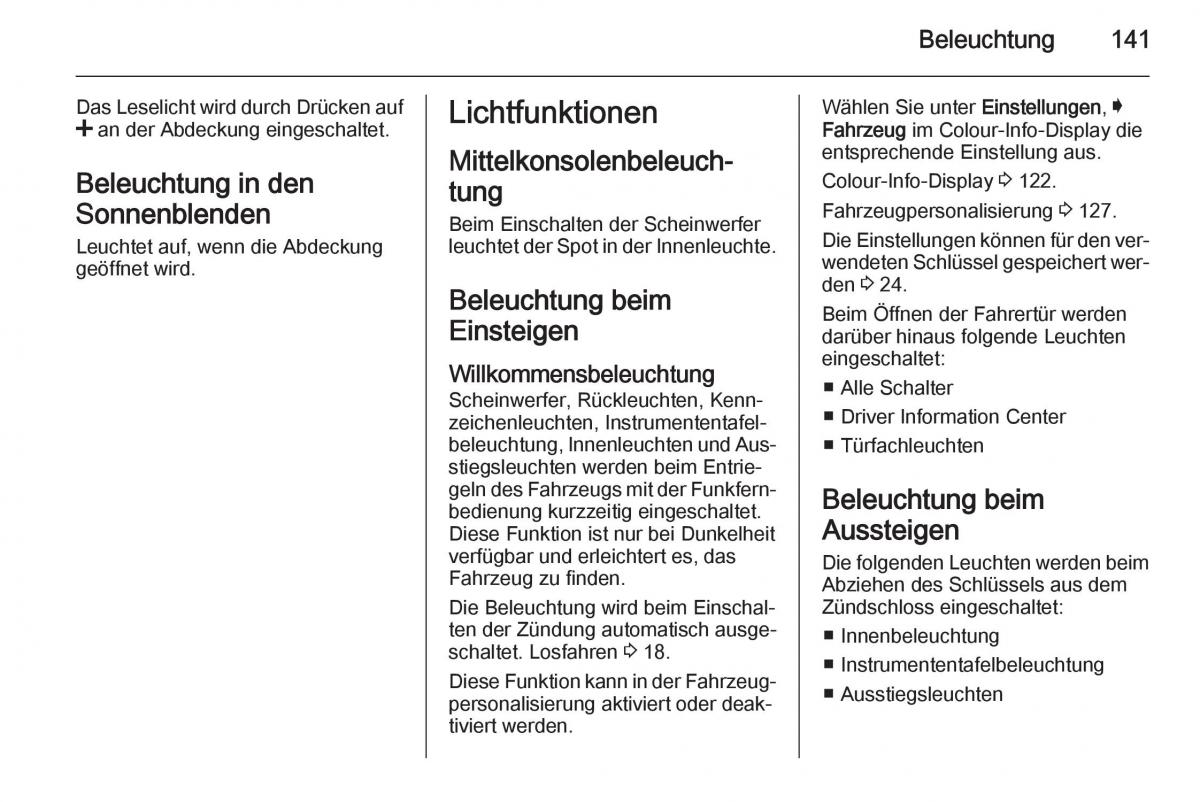 Beleuchtung 141

Das Leselicht wird durch Drücken auf + an der Abdeckung eingeschaltet.

Beleuchtung in den Sonnenblenden

Leuchtet auf, wenn die Abdeckung geöffnet wird.

Lichtfunktionen

Mittelkonsolenbeleuchtung

Beim Einschalten der Scheinwerfer leuchtet der Spot in der Innenleuchte.

Beleuchtung beim Einsteigen

Willkommensbeleuchtung

Scheinwerfer, Rückleuchten, Kennzeichenleuchten, Instrumententafelbeleuchtung, Innenleuchten und Ausstiegsleuchten werden beim Entriegeln des Fahrzeugs mit der Funkfernbedienung kurzzeitig eingeschaltet. Diese Funktion ist nur bei Dunkelheit verfügbar und erleichtert es, das Fahrzeug zu finden.

Die Beleuchtung wird beim Einschalten der Zündung automatisch ausgeschaltet. Losfahren ⇨ 18.

Diese Funktion kann in der Fahrzeugpersonalisierung aktiviert oder deaktiviert werden.

Wählen Sie unter Einstellungen, ➧ Fahrzeug im Colour-Info-Display die entsprechende Einstellung aus.

Colour-Info-Display ⇨ 122.

Fahrzeugpersonalisierung ⇨ 127.

Die Einstellungen können für den verwendeten Schlüssel gespeichert werden ⇨ 24.

Beim Öffnen der Fahrertür werden darüber hinaus folgende Leuchten eingeschaltet:

■ Alle Schalter
■ Driver Information Center
■ Türfachleuchten

Beleuchtung beim Aussteigen

Die folgenden Leuchten werden beim Abziehen des Schlüssels aus dem Zündschloss eingeschaltet:

■ Innenbeleuchtung
■ Instrumententafelbeleuchtung
■ Ausstiegsleuchten